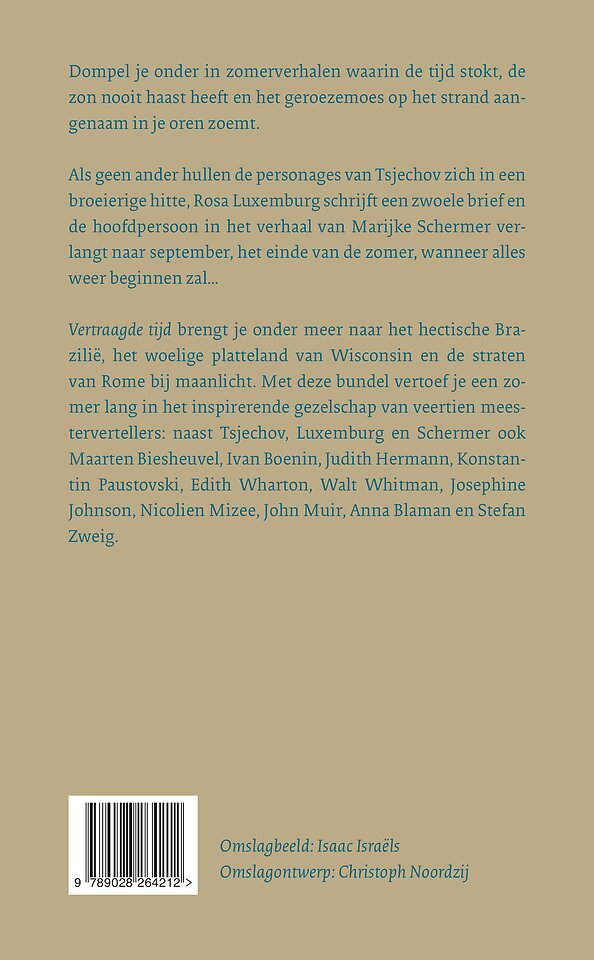 Dompel je onder in zomerverhalen waarin de tijd stokt, de zon nooit haast heeft en het geroezemoes op het strand aangenaam in je oren zoemt.

Als geen ander hullen de personages van Tsjechov zich in een broeierige hitte, Rosa Luxemburg schrijft een zwoele brief en de hoofdpersoon in het verhaal van Marijke Schermer verlangt naar september, het einde van de zomer, wanneer alles weer beginnen zal...

Vertraagde tijd brengt je onder meer naar het hectische Brazilië, het woelige platteland van Wisconsin en de straten van Rome bij maanlicht. Met deze bundel vertoef je een zomer lang in het inspirerende gezelschap van veertien meestervertellers: naast Tsjechov, Luxemburg en Schermer ook Maarten Biesheuvel, Ivan Boenin, Judith Hermann, Konstantin Paustovski, Edith Wharton, Walt Whitman, Josephine Johnson, Nicolien Mizee, John Muir, Anna Blaman en Stefan Zweig.

9 789028 264212 >

Omslagbeeld: Isaac Israëls
Omslagontwerp: Christoph Noordzij